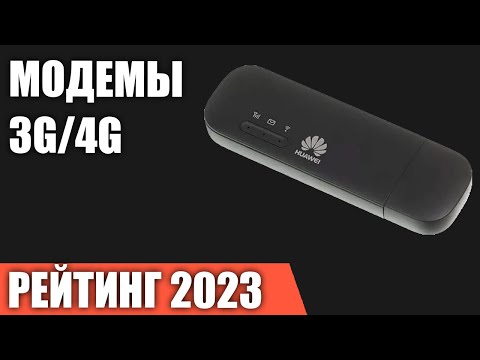 МОДЕМЫ 3G/4G

HUAWEI

РЕЙТИНГ 2023